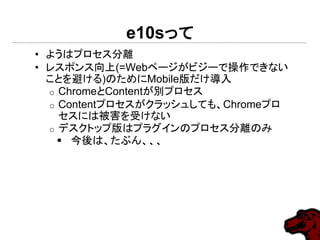 e10sって

• ようはプロセス分離
• レスポンス向上(=Webページがビジーで操作できないことを避ける)のためにMobile版だけ導入
  ○ ChromeとContentが別プロセス
  ○ Contentプロセスがクラッシュしても、Chromeプロセスには被害を受けない
  ○ デスクトップ版はプラグインのプロセス分離のみ
    ▪ 今後は、たぶん、、、